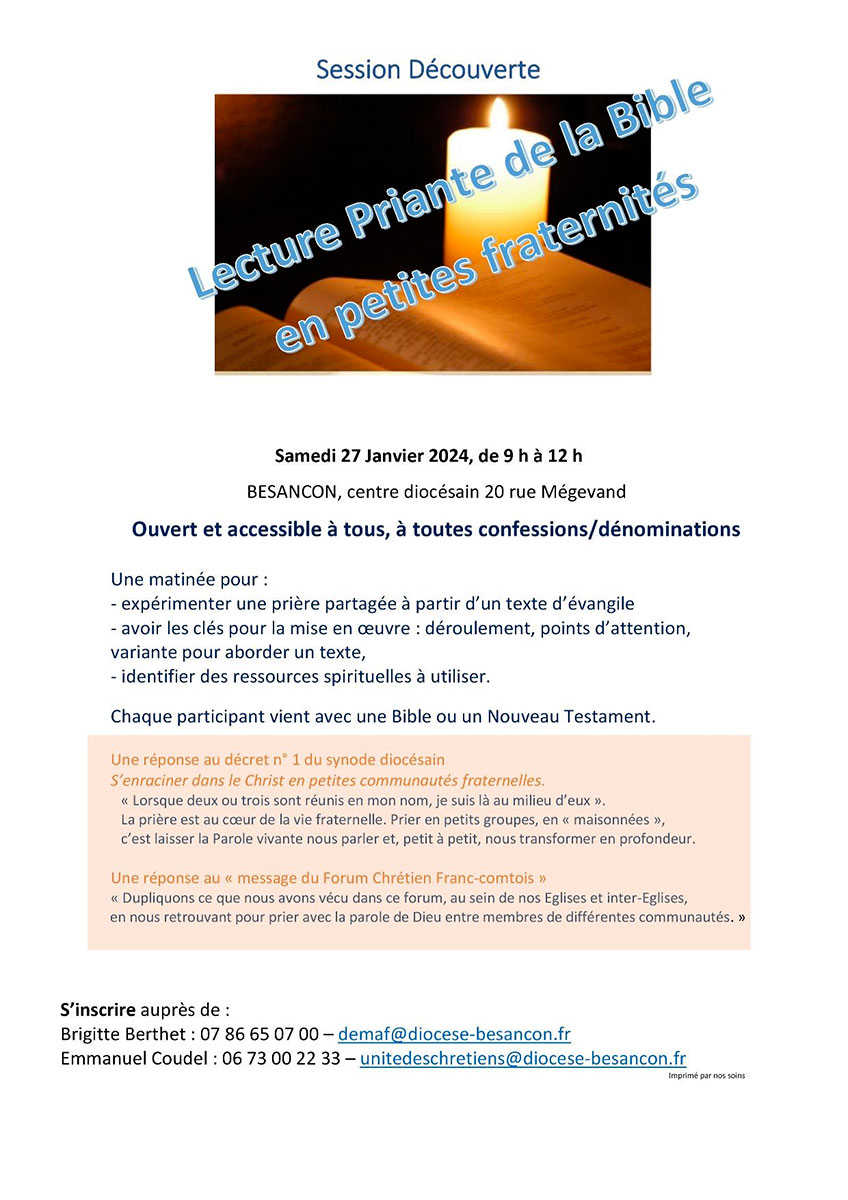 Session Découverte

Lecture Priante de la Bible en petites fraternités

Samedi 27 Janvier 2024, de 9 h à 12 h

BESANCON, centre diocésain 20 rue Mégevand

Ouvert et accessible à tous, à toutes confessions/dénominations

Une matinée pour :
- expérimenter une prière partagée à partir d'un texte d'évangile
- avoir les clés pour la mise en œuvre : déroulement, points d'attention, variante pour aborder un texte,
- identifier des ressources spirituelles à utiliser.

Chaque participant vient avec une Bible ou un Nouveau Testament.

Une réponse au décret n° 1 du synode diocésain
S'enraciner dans le Christ en petites communautés fraternelles.
« Lorsque deux ou trois sont réunis en mon nom, je suis là au milieu d'eux ».
La prière est au cœur de la vie fraternelle. Prier en petits groupes, en « maisonnées », c'est laisser la Parole vivante nous parler et, petit à petit, nous transformer en profondeur.

Une réponse au « message du Forum Chrétien Franc-comtois »
« Dupliquons ce que nous avons vécu dans ce forum, au sein de nos Eglises et inter-Eglises, en nous retrouvant pour prier avec la parole de Dieu entre membres de différentes communautés. »

S'inscrire auprès de :
Brigitte Berthet : 07 86 65 07 00 – demaf@diocese-besancon.fr
Emmanuel Coudel : 06 73 00 22 33 – unitedeschretiens@diocese-besancon.fr

Imprimé par nos soins